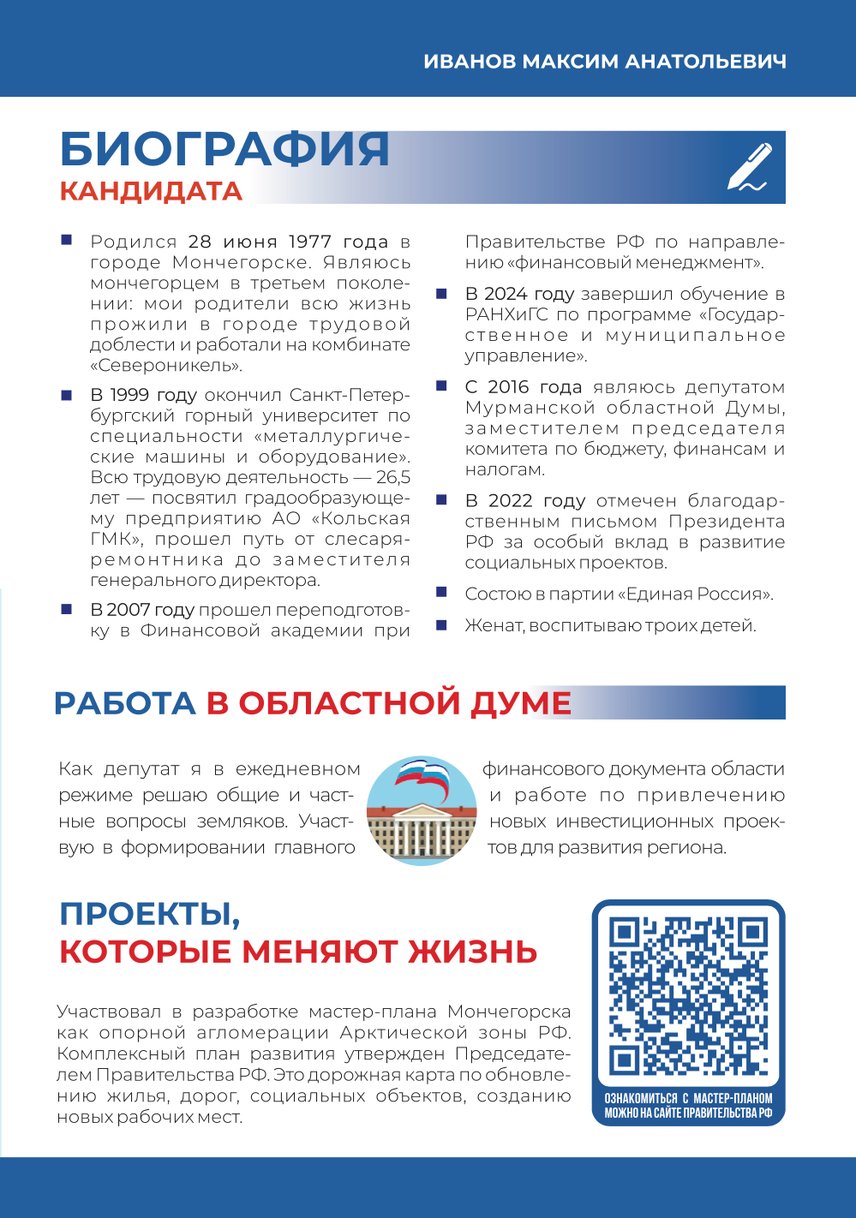 ИВАНОВ МАКСИМ АНАТОЛЬЕВИЧ

БИОГРАФИЯ
КАНДИДАТА

Родился 28 июня 1977 года в городе Мончегорске. Являюсь мончегорцем в третьем поколении: мои родители всю жизнь прожили в городе трудовой доблести и работали на комбинате «Североникель».

В 1999 году окончил Санкт-Петербургский горный университет по специальности «металлургические машины и оборудование». Всю трудовую деятельность — 26,5 лет — посвятил градообразующему предприятию АО «Кольская ГМК», прошел путь от слесаря-ремонтника до заместителя генерального директора.

В 2007 году прошел переподготовку в Финансовой академии при Правительстве РФ по направлению «финансовый менеджмент».

В 2024 году завершил обучение в РАНХиГС по программе «Государственное и муниципальное управление».

С 2016 года являюсь депутатом Мурманской областной Думы, заместителем председателя комитета по бюджету, финансам и налогам.

В 2022 году отмечен благодарственным письмом Президента РФ за особый вклад в развитие социальных проектов.

Состою в партии «Единая Россия».

Женат, воспитываю троих детей.

РАБОТА В ОБЛАСТНОЙ ДУМЕ

Как депутат я в ежедневном режиме решаю общие и частные вопросы земляков. Участвую в формировании главного финансового документа области и работе по привлечению новых инвестиционных проектов для развития региона.

ПРОЕКТЫ,
КОТОРЫЕ МЕНЯЮТ ЖИЗНЬ

Участвовал в разработке мастер-плана Мончегорска как опорной агломерации Арктической зоны РФ. Комплексный план развития утвержден Председателем Правительства РФ. Это дорожная карта по обновлению жилья, дорог, социальных объектов, созданию новых рабочих мест.

ОЗНАКОМИТЬСЯ С МАСТЕР-ПЛАНОМ МОЖНО НА САЙТЕ ПРАВИТЕЛЬСТВА РФ